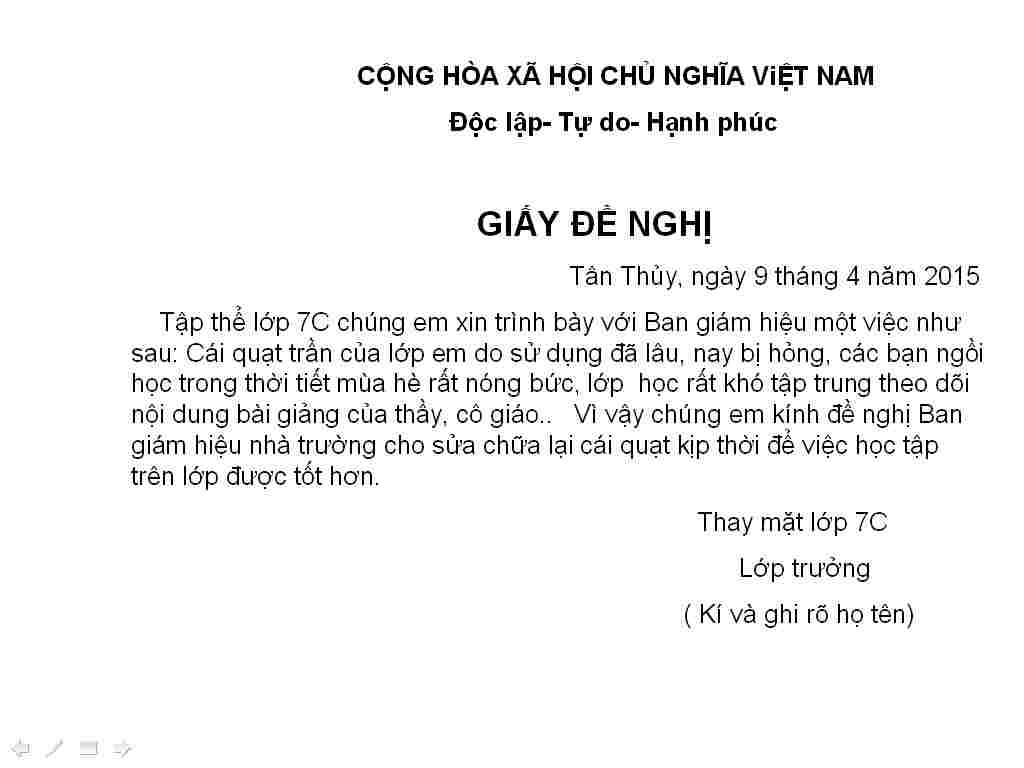 CỘNG HÒA XÃ HỘI CHỦ NGHĨA ViỆT NAM

Độc lập- Tự do- Hạnh phúc

GIẤY ĐỀ NGHỊ

Tân Thủy, ngày 9 tháng 4 năm 2015

Tập thể lớp 7C chúng em xin trình bày với Ban giám hiệu một việc như sau: Cái quạt trần của lớp em do sử dụng đã lâu, nay bị hỏng, các bạn ngồi học trong thời tiết mùa hè rất nóng bức, lớp học rất khó tập trung theo dõi nội dung bài giảng của thầy, cô giáo.. Vì vậy chúng em kính đề nghị Ban giám hiệu nhà trường cho sửa chữa lại cái quạt kịp thời để việc học tập trên lớp được tốt hơn.

Thay mặt lớp 7C

Lớp trưởng

( Kí và ghi rõ họ tên)